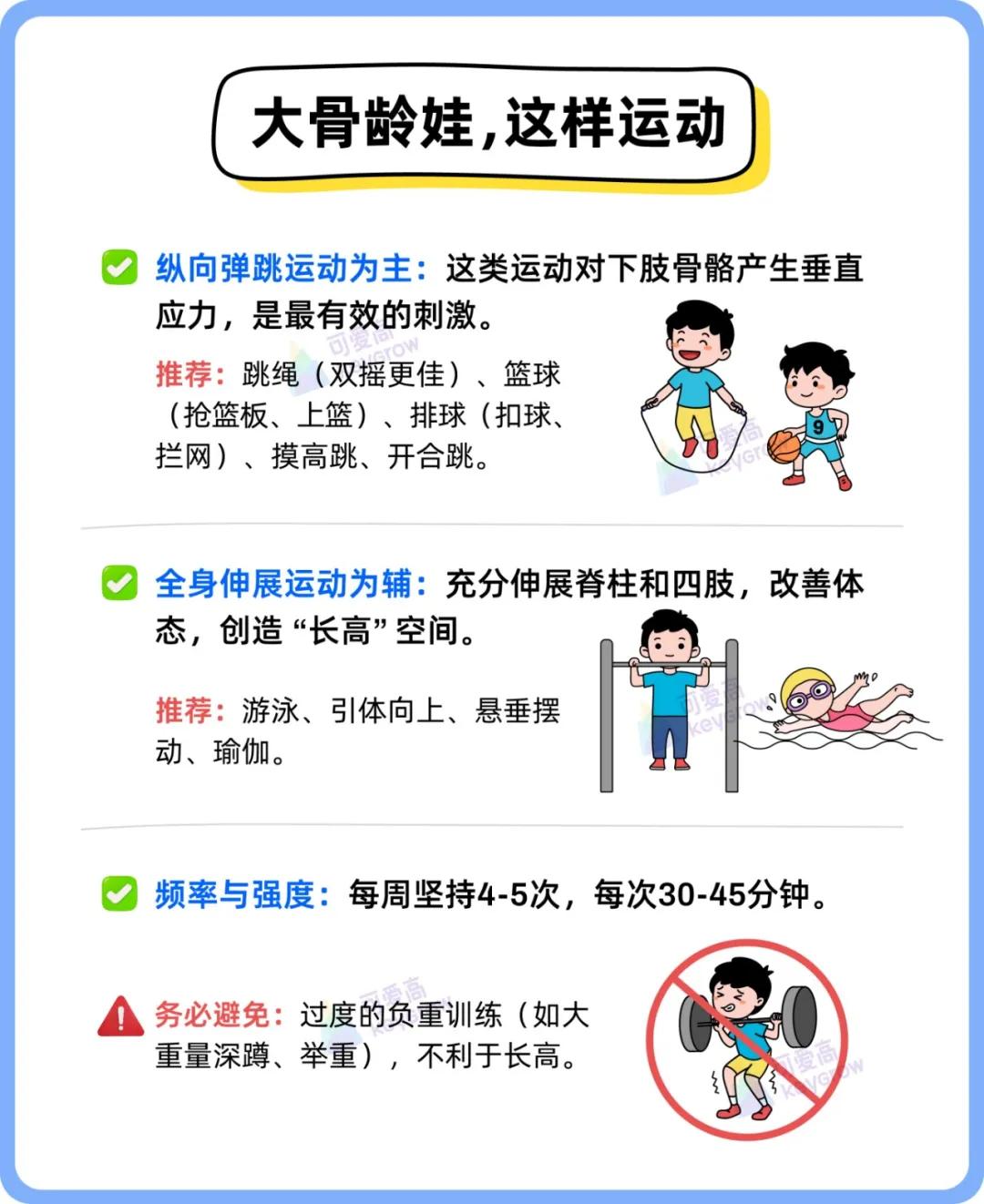 大骨龄娃,这样运动

☑ 纵向弹跳运动为主:这类运动对下肢骨骼产生垂直应力,是最有效的刺激。

推荐:跳绳(双摇更佳)、篮球(抢篮板、上篮)、排球(扣球、拦网)、摸高跳、开合跳。

9

☑ 全身伸展运动为辅:充分伸展脊柱和四肢,改善体态,创造“长高”空间。

推荐:游泳、引体向上、悬垂摆动、瑜伽。

☑ 频率与强度:每周坚持4-5次,每次30-45分钟。

务必避免:过度的负重训练(如大重量深蹲、举重),不利于长高。

可爱高 KeyGrow